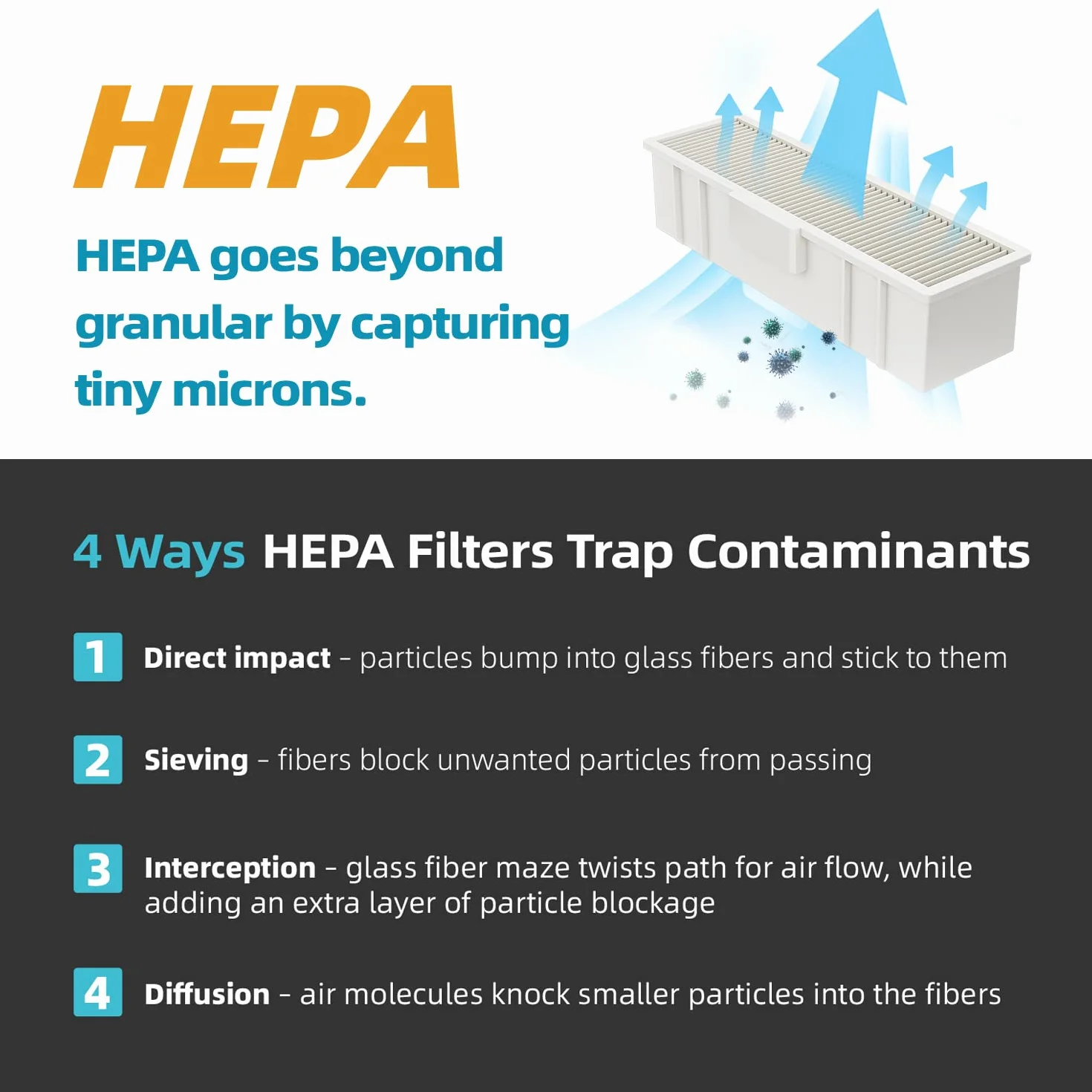 HEPA

HEPA goes beyond granular by capturing tiny microns.

4 Ways HEPA Filters Trap Contaminants

1 Direct impact - particles bump into glass fibers and stick to them

2 Sieving - fibers block unwanted particles from passing

3 Interception - glass fiber maze twists path for air flow, while adding an extra layer of particle blockage

4 Diffusion - air molecules knock smaller particles into the fibers